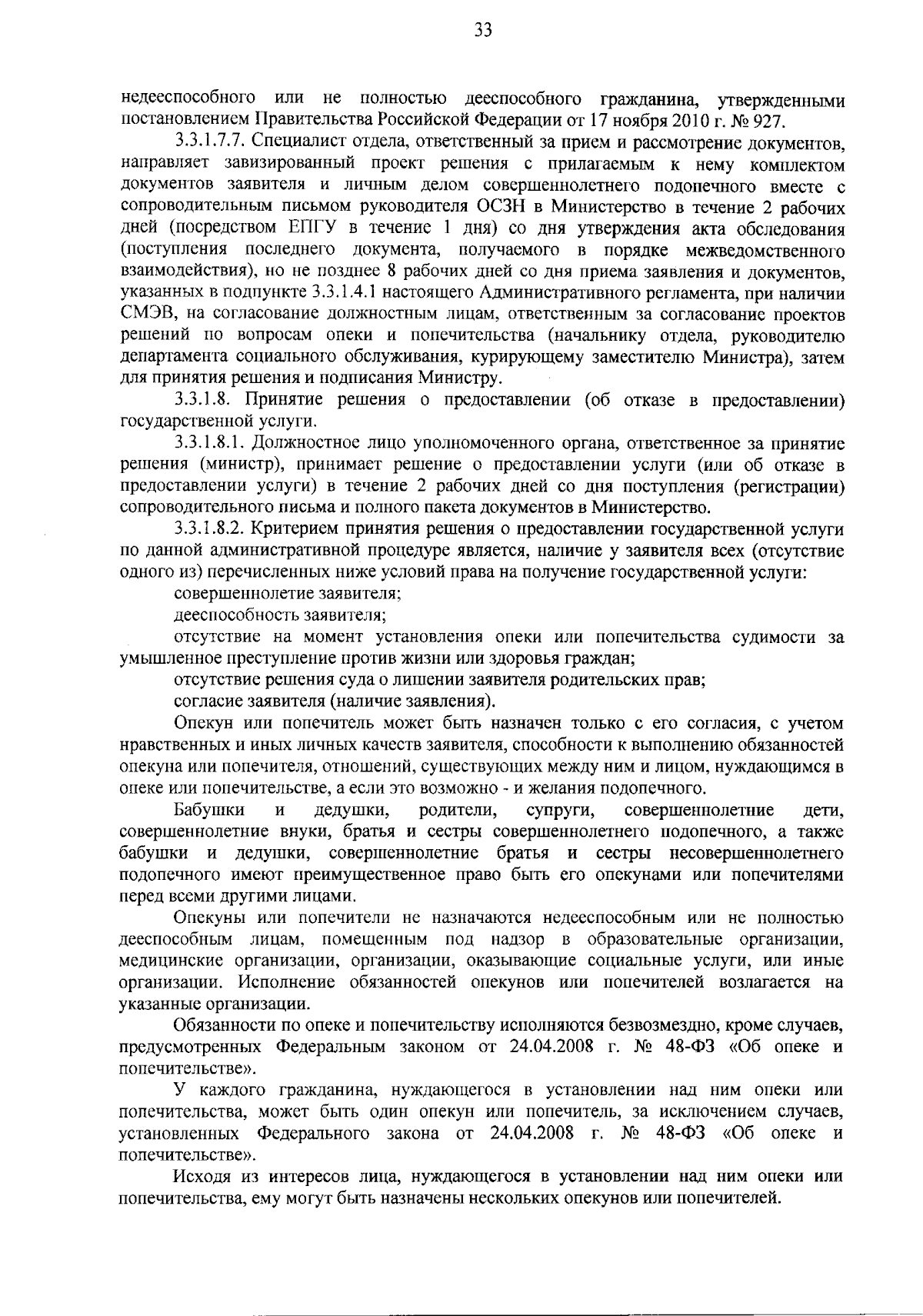 33

недееспособного или не полностью дееспособного гражданина, утвержденными постановлением Правительства Российской Федерации от 17 ноября 2010 г. № 927.

3.3.1.7.7. Специалист отдела, ответственный за прием и рассмотрение документов, направляет завизированный проект решения с прилагаемым к нему комплектом документов заявителя и личным делом совершеннолетнего подопечного вместе с сопроводительным письмом руководителя ОСЗН в Министерство в течение 2 рабочих дней (посредством ЕПГУ в течение 1 дня) со дня утверждения акта обследования (поступления последнего документа, получаемого в порядке межведомственного взаимодействия), но не позднее 8 рабочих дней со дня приема заявления и документов, указанных в подпункте 3.3.1.4.1 настоящего Административного регламента, при наличии СМЭВ, на согласование должностным лицам, ответственным за согласование проектов решений по вопросам опеки и попечительства (начальнику отдела, руководителю департамента социального обслуживания, курирующему заместителю Министра), затем для принятия решения и подписания Министру.

3.3.1.8. Принятие решения о предоставлении (об отказе в предоставлении) государственной услуги.

3.3.1.8.1. Должностное лицо уполномоченного органа, ответственное за принятие решения (министр), принимает решение о предоставлении услуги (или об отказе в предоставлении услуги) в течение 2 рабочих дней со дня поступления (регистрации) сопроводительного письма и полного пакета документов в Министерство.

3.3.1.8.2. Критерием принятия решения о предоставлении государственной услуги по данной административной процедуре является, наличие у заявителя всех (отсутствие одного из) перечисленных ниже условий права на получение государственной услуги:

совершеннолетие заявителя;

дееспособность заявителя;

отсутствие на момент установления опеки или попечительства судимости за умышленное преступление против жизни или здоровья граждан;

отсутствие решения суда о лишении заявителя родительских прав;

согласие заявителя (наличие заявления).

Опекун или попечитель может быть назначен только с его согласия, с учетом нравственных и иных личных качеств заявителя, способности к выполнению обязанностей опекуна или попечителя, отношений, существующих между ним и лицом, нуждающимся в опеке или попечительстве, а если это возможно - и желания подопечного.

Бабушки и дедушки, родители, супруги, совершеннолетние дети, совершеннолетние внуки, братья и сестры совершеннолетнего подопечного, а также бабушки и дедушки, совершеннолетние братья и сестры несовершеннолетнего подопечного имеют преимущественное право быть его опекунами или попечителями перед всеми другими лицами.

Опекуны или попечители не назначаются недееспособным или не полностью дееспособным лицам, помещенным под надзор в образовательные организации, медицинские организации, организации, оказывающие социальные услуги, или иные организации. Исполнение обязанностей опекунов или попечителей возлагается на указанные организации.

Обязанности по опеке и попечительству исполняются безвозмездно, кроме случаев, предусмотренных Федеральным законом от 24.04.2008 г. № 48-ФЗ «Об опеке и попечительстве».

У каждого гражданина, нуждающегося в установлении над ним опеки или попечительства, может быть один опекун или попечитель, за исключением случаев, установленных Федерального закона от 24.04.2008 г. № 48-ФЗ «Об опеке и попечительстве».

Исходя из интересов лица, нуждающегося в установлении над ним опеки или попечительства, ему могут быть назначены нескольких опекунов или попечителей.